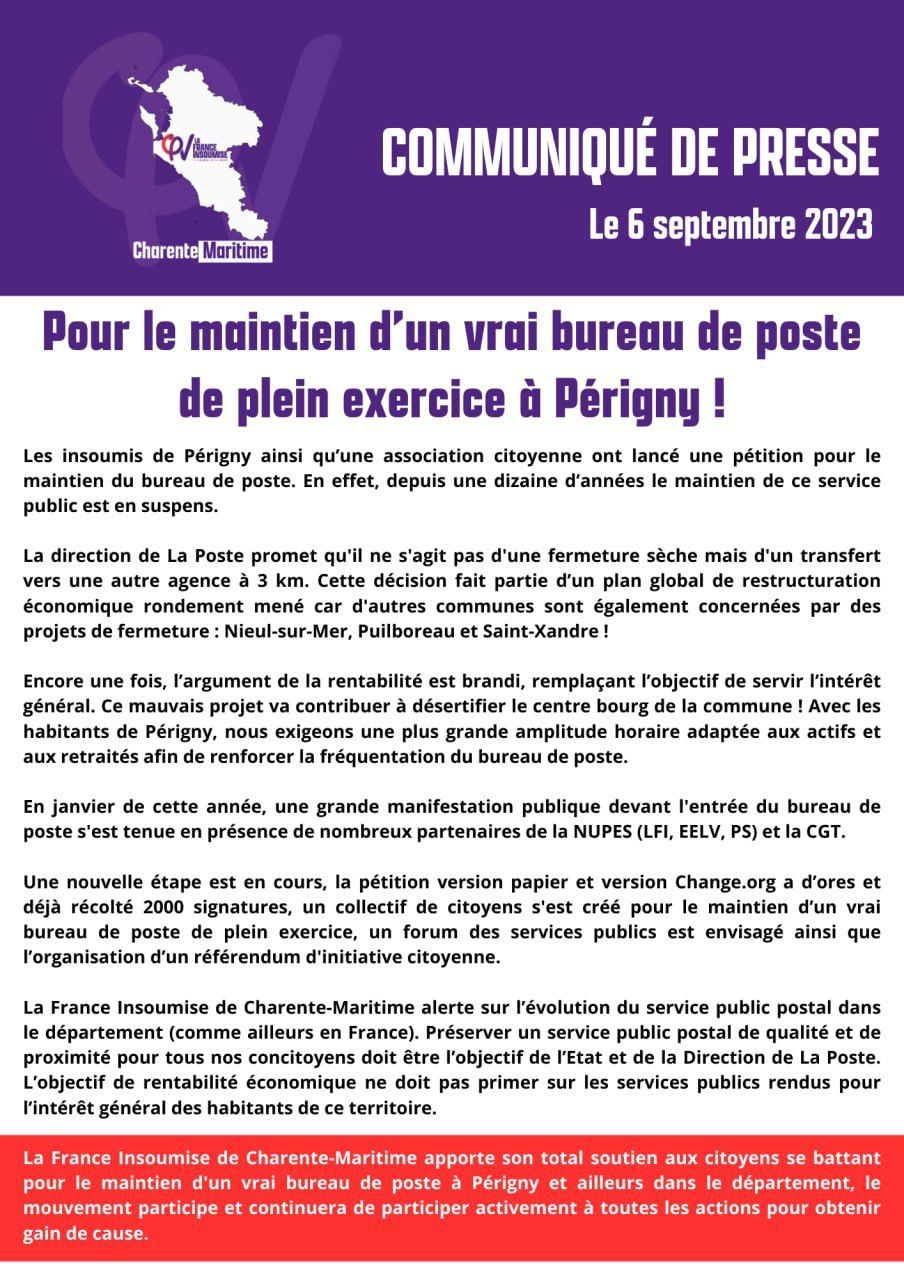 LA FRANCE INSOUMISE

Charente Maritime

COMMUNIQUÉ DE PRESSE

Le 6 septembre 2023

Pour le maintien d'un vrai bureau de poste de plein exercice à Périgny !

Les insoumis de Périgny ainsi qu'une association citoyenne ont lancé une pétition pour le maintien du bureau de poste. En effet, depuis une dizaine d'années le maintien de ce service public est en suspens.

La direction de La Poste promet qu'il ne s'agit pas d'une fermeture sèche mais d'un transfert vers une autre agence à 3 km. Cette décision fait partie d'un plan global de restructuration économique rondement mené car d'autres communes sont également concernées par des projets de fermeture : Nieul-sur-Mer, Puilboreau et Saint-Xandre !

Encore une fois, l'argument de la rentabilité est brandi, remplaçant l'objectif de servir l'intérêt général. Ce mauvais projet va contribuer à désertifier le centre bourg de la commune ! Avec les habitants de Périgny, nous exigeons une plus grande amplitude horaire adaptée aux actifs et aux retraités afin de renforcer la fréquentation du bureau de poste.

En janvier de cette année, une grande manifestation publique devant l'entrée du bureau de poste s'est tenue en présence de nombreux partenaires de la NUPES (LFI, EELV, PS) et la CGT.

Une nouvelle étape est en cours, la pétition version papier et version Change.org a d'ores et déjà récolté 2000 signatures, un collectif de citoyens s'est créé pour le maintien d'un vrai bureau de poste de plein exercice, un forum des services publics est envisagé ainsi que l'organisation d'un référendum d'initiative citoyenne.

La France Insoumise de Charente-Maritime alerte sur l'évolution du service public postal dans le département (comme ailleurs en France). Préserver un service public postal de qualité et de proximité pour tous nos concitoyens doit être l'objectif de l'Etat et de la Direction de La Poste. L'objectif de rentabilité économique ne doit pas primer sur les services publics rendus pour l'intérêt général des habitants de ce territoire.

La France Insoumise de Charente-Maritime apporte son total soutien aux citoyens se battant pour le maintien d'un vrai bureau de poste à Périgny et ailleurs dans le département, le mouvement participe et continuera de participer activement à toutes les actions pour obtenir gain de cause.